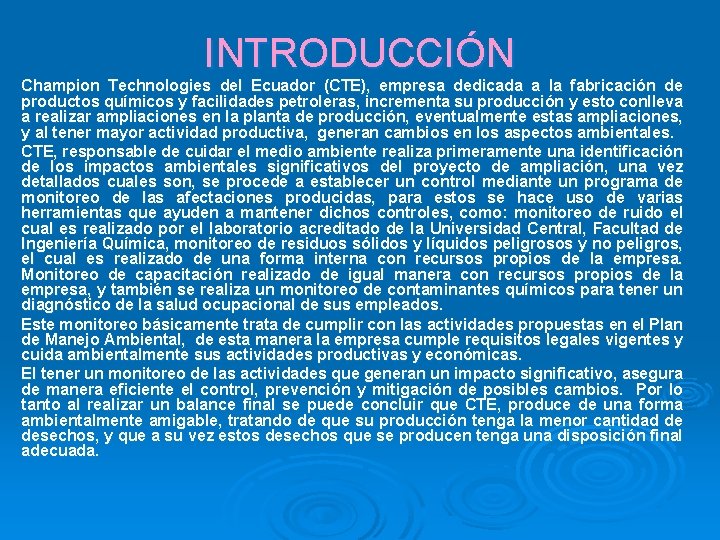 INTRODUCCIÓN

Champion Technologies del Ecuador (CTE), empresa dedicada a la fabricación de productos químicos y facilidades petroleras, incrementa su producción y esto conlleva a realizar ampliaciones en la planta de producción, eventualmente estas ampliaciones, y al tener mayor actividad productiva, generan cambios en los aspectos ambientales.

CTE, responsable de cuidar el medio ambiente realiza primeramente una identificación de los impactos ambientales significativos del proyecto de ampliación, una vez detallados cuales son, se procede a establecer un control mediante un programa de monitoreo de las afectaciones producidas, para estos se hace uso de varias herramientas que ayuden a mantener dichos controles, como: monitoreo de ruido el cual es realizado por el laboratorio acreditado de la Universidad Central, Facultad de Ingeniería Química, monitoreo de residuos sólidos y líquidos peligrosos y no peligros, el cual es realizado de una forma interna con recursos propios de la empresa. Monitoreo de capacitación realizado de igual manera con recursos propios de la empresa, y también se realiza un monitoreo de contaminantes químicos para tener un diagnóstico de la salud ocupacional de sus empleados.

Este monitoreo básicamente trata de cumplir con las actividades propuestas en el Plan de Manejo Ambiental, de esta manera la empresa cumple requisitos legales vigentes y cuida ambientalmente sus actividades productivas y económicas.

El tener un monitoreo de las actividades que generan un impacto significativo, asegura de manera eficiente el control, prevención y mitigación de posibles cambios. Por lo tanto al realizar un balance final se puede concluir que CTE, produce de una forma ambientalmente amigable, tratando de que su producción tenga la menor cantidad de desechos, y que a su vez estos desechos que se producen tenga una disposición final adecuada.